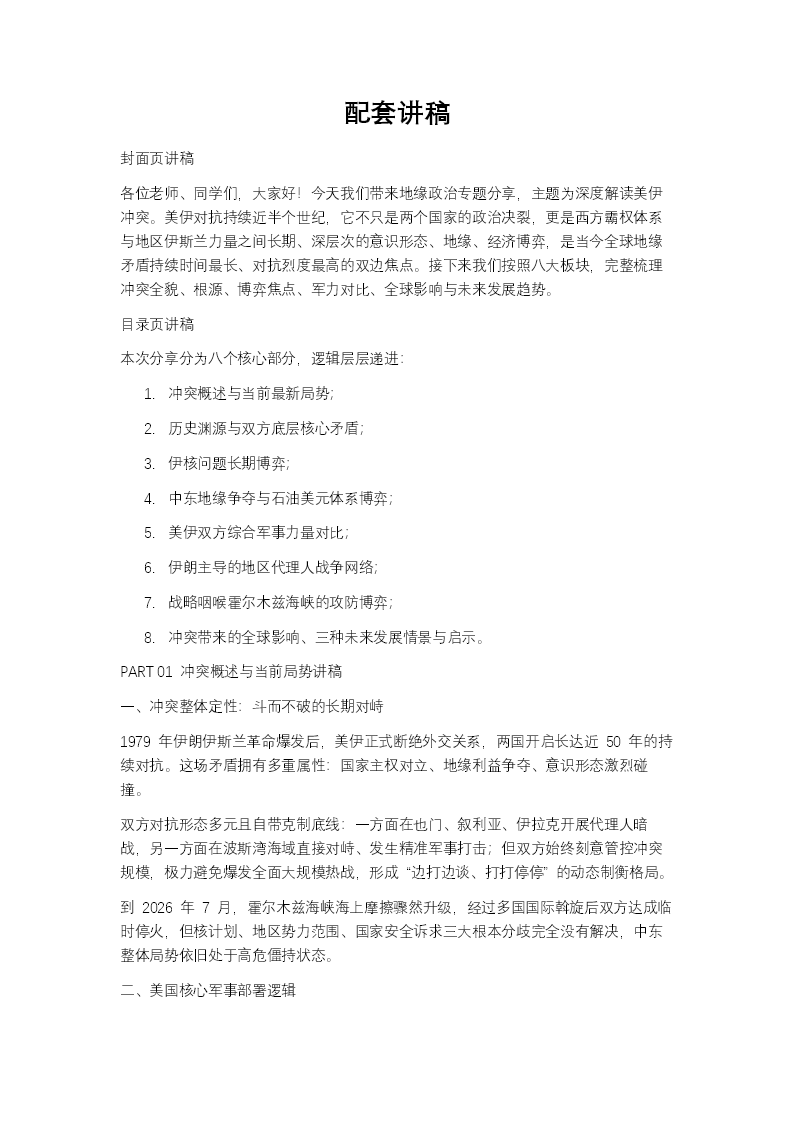 配套讲稿

封面页讲稿

各位老师、同学们，大家好！今天我们带来地缘政治专题分享，主题为深度解读美伊冲突。美伊对抗持续近半个世纪，它不只是两个国家的政治决裂，更是西方霸权体系与地区伊斯兰力量之间长期、深层次的意识形态、地缘、经济博弈，是当今全球地缘矛盾持续时间最长、对抗烈度最高的双边焦点。接下来我们按照八大板块，完整梳理冲突全貌、根源、博弈焦点、军力对比、全球影响与未来发展趋势。

目录页讲稿

本次分享分为八个核心部分，逻辑层层递进：

1. 冲突概述与当前最新局势；

2. 历史渊源与双方底层核心矛盾；

3. 伊核问题长期博弈；

4. 中东地缘争夺与石油美元体系博弈；

5. 美伊双方综合军事力量对比；

6. 伊朗主导的地区代理人战争网络；

7. 战略咽喉霍尔木兹海峡的攻防博弈；

8. 冲突带来的全球影响、三种未来发展情景与启示。

PART 01 冲突概述与当前局势讲稿

一、冲突整体定性：斗而不破的长期对峙

1979 年伊朗伊斯兰革命爆发后，美伊正式断绝外交关系，两国开启长达近 50 年的持续对抗。这场矛盾拥有多重属性：国家主权对立、地缘利益争夺、意识形态激烈碰撞。

双方对抗形态多元且自带克制底线：一方面在也门、叙利亚、伊拉克开展代理人暗战，另一方面在波斯湾海域直接对峙、发生精准军事打击；但双方始终刻意管控冲突规模，极力避免爆发全面大规模热战，形成“边打边谈、打打停停”的动态制衡格局。

到 2026 年 7 月，霍尔木兹海峡海上摩擦骤然升级，经过多国国际斡旋后双方达成临时停火，但核计划、地区势力范围、国家安全诉求三大根本分歧完全没有解决，中东整体局势依旧处于高危僵持状态。

二、美国核心军事部署逻辑